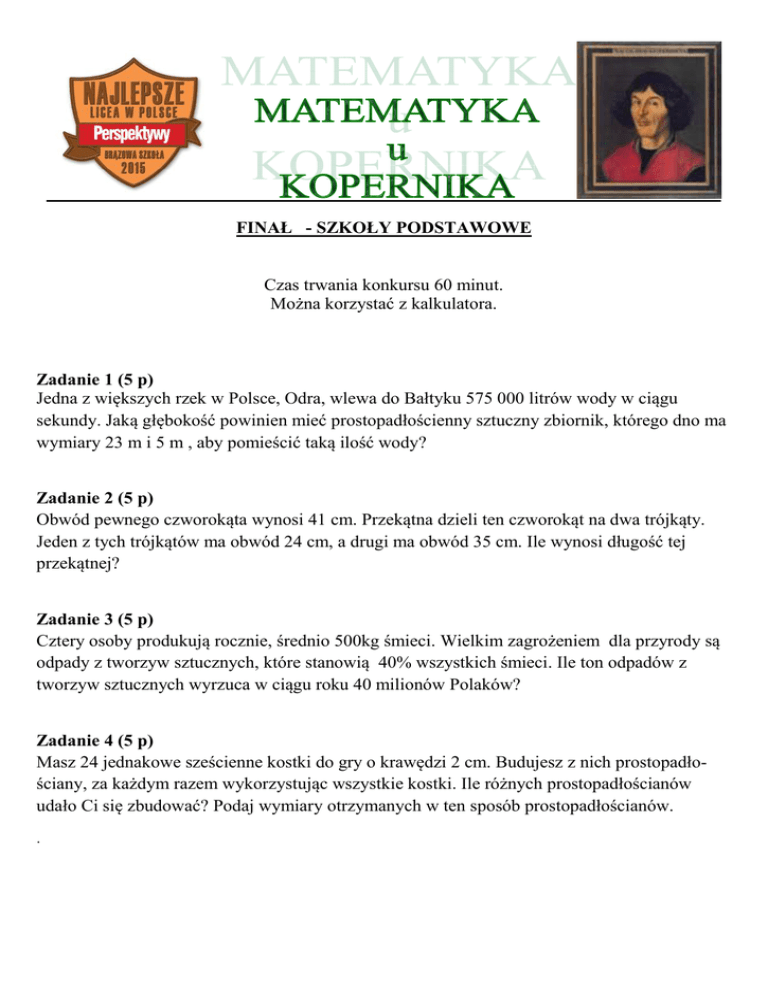 NAJLEPSZE
LICEA W POLSCE
Perspektywy
BRĄZOWA SZKOŁA
2015

MATEMATYKA
u
KOPERNIKA

MATEMATYKA
u
KOPERNIKA

FINAŁ - SZKOŁY PODSTAWOWE

Czas trwania konkursu 60 minut.
Można korzystać z kalkulatora.

Zadanie 1 (5 p)
Jedna z większych rzek w Polsce, Odra, wlewa do Bałtyku 575 000 litrów wody w ciągu sekundy. Jaką głębokość powinien mieć prostopadłościenny sztuczny zbiornik, którego dno ma wymiary 23 m i 5 m , aby pomieścić taką ilość wody?

Zadanie 2 (5 p)
Obwód pewnego czworokąta wynosi 41 cm. Przekątna dzieli ten czworokąt na dwa trójkąty. Jeden z tych trójkątów ma obwód 24 cm, a drugi ma obwód 35 cm. Ile wynosi długość tej przekątnej?

Zadanie 3 (5 p)
Cztery osoby produkują rocznie, średnio 500kg śmieci. Wielkim zagrożeniem dla przyrody są odpady z tworzyw sztucznych, które stanowią 40% wszystkich śmieci. Ile ton odpadów z tworzyw sztucznych wyrzuca w ciągu roku 40 milionów Polaków?

Zadanie 4 (5 p)
Masz 24 jednakowe sześcienne kostki do gry o krawędzi 2 cm. Budujesz z nich prostopadłościany, za każdym razem wykorzystując wszystkie kostki. Ile różnych prostopadłościanów udało Ci się zbudować? Podaj wymiary otrzymanych w ten sposób prostopadłościanów.

.